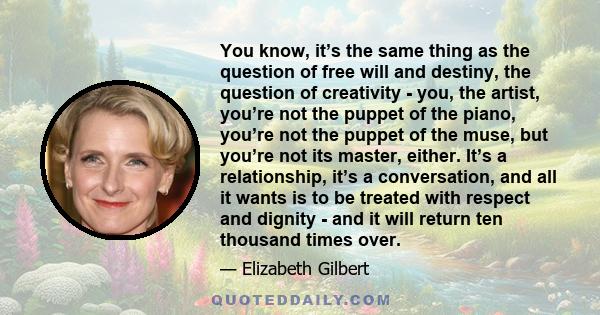 You know, it’s the same thing as the question of free will and destiny, the question of creativity - you, the artist, you’re not the puppet of the piano, you’re not the puppet of the muse, but you’re not its master, either. It’s a relationship, it’s a conversation, and all it wants is to be treated with respect and dignity - and it will return ten thousand times over.

— Elizabeth Gilbert

QUOTEDDAILY.COM